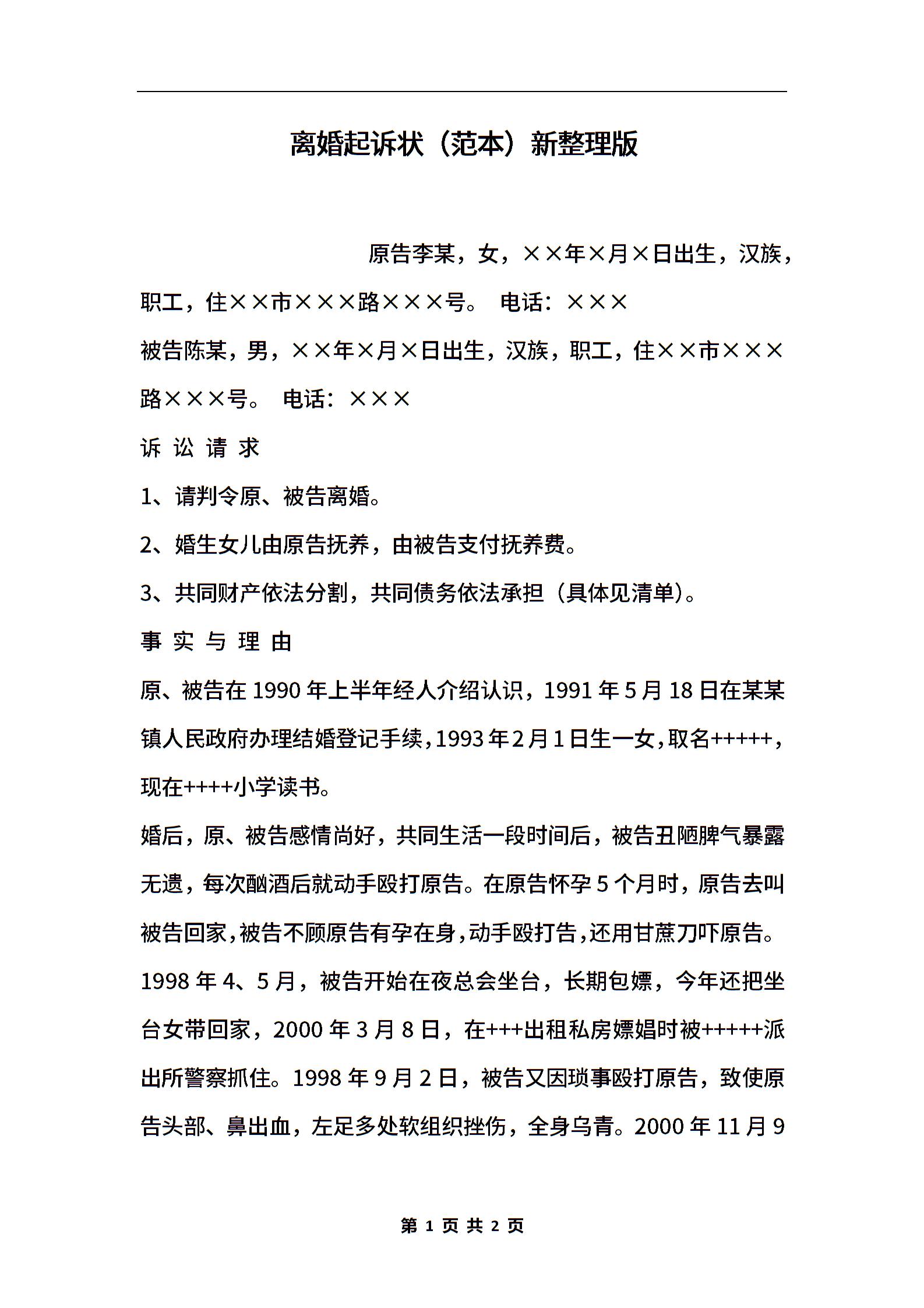 离婚起诉状（范本）新整理版

原告李某，女，××年×月×日出生，汉族，职工，住××市×××路×××号。 电话：×××

被告陈某，男，××年×月×日出生，汉族，职工，住××市×××路×××号。 电话：×××

诉 讼 请 求

1、请判令原、被告离婚。

2、婚生女儿由原告抚养，由被告支付抚养费。

3、共同财产依法分割，共同债务依法承担（具体见清单）。

事 实 与 理 由

原、被告在1990年上半年经人介绍认识，1991年5月18日在某某镇人民政府办理结婚登记手续，1993年2月1日生一女，取名+++++，现在++++小学读书。

婚后，原、被告感情尚好，共同生活一段时间后，被告丑陋脾气暴露无遗，每次酗酒后就动手殴打原告。在原告怀孕5个月时，原告去叫被告回家，被告不顾原告有孕在身，动手殴打告，还用甘蔗刀吓原告。1998年4、5月，被告开始在夜总会坐台，长期包嫖，今年还把坐台女带回家，2000年3月8日，在+++出租私房嫖娼时被+++++派出所警察抓住。1998年9月2日，被告又因琐事殴打原告，致使原告头部、鼻出血，左足多处软组织挫伤，全身乌青。2000年11月9

第 1 页 共 2 页